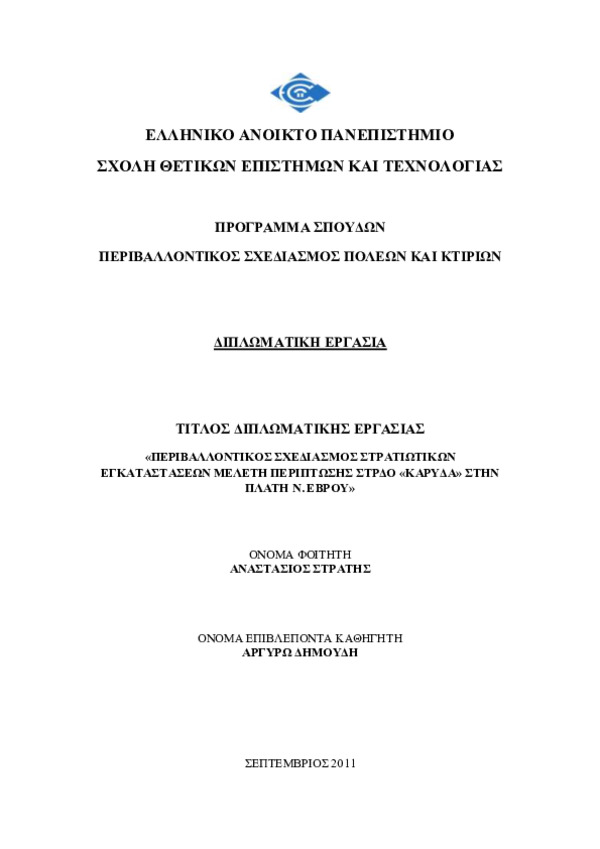 ΕΛΛΗΝΙΚΟ ΑΝΟΙΚΤΟ ΠΑΝΕΠΙΣΤΗΜΙΟ

ΣΧΟΛΗ ΘΕΤΙΚΩΝ ΕΠΙΣΤΗΜΩΝ ΚΑΙ ΤΕΧΝΟΛΟΓΙΑΣ

ΠΡΟΓΡΑΜΜΑ ΣΠΟΥΔΩΝ

ΠΕΡΙΒΑΛΛΟΝΤΙΚΟΣ ΣΧΕΔΙΑΣΜΟΣ ΠΟΛΕΩΝ ΚΑΙ ΚΤΙΡΙΩΝ

ΔΙΠΛΩΜΑΤΙΚΗ ΕΡΓΑΣΙΑ

ΤΙΤΛΟΣ ΔΙΠΛΩΜΑΤΙΚΗΣ ΕΡΓΑΣΙΑΣ

«ΠΕΡΙΒΑΛΛΟΝΤΙΚΟΣ ΣΧΕΔΙΑΣΜΟΣ ΣΤΡΑΤΙΩΤΙΚΩΝ ΕΓΚΑΤΑΣΤΑΣΕΩΝ ΜΕΛΕΤΗ ΠΕΡΙΠΤΩΣΗΣ ΣΤΡΔΟ «ΚΑΡΥΔΑ» ΣΤΗΝ ΠΛΑΤΗ Ν. ΕΒΡΟΥ»

ΟΝΟΜΑ ΦΟΙΤΗΤΗ
ΑΝΑΣΤΑΣΙΟΣ ΣΤΡΑΤΗΣ

ΟΝΟΜΑ ΕΠΙΒΛΕΠΟΝΤΑ ΚΑΘΗΓΗΤΗ
ΑΡΓΥΡΩ ΔΗΜΟΥΔΗ

ΣΕΠΤΕΜΒΡΙΟΣ 2011